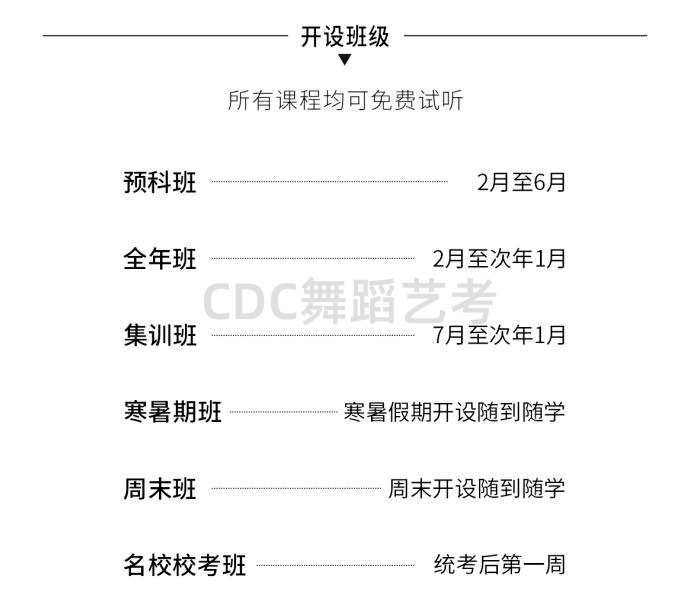 开设班级

所有课程均可免费试听

预科班 2月至6月

全年班 2月至次年1月

集训班 7月至次年1月

寒暑期班 寒暑假期开设随到随学

周末班 周末开设随到随学

名校校考班 统考后第一周

CDC舞蹈艺考